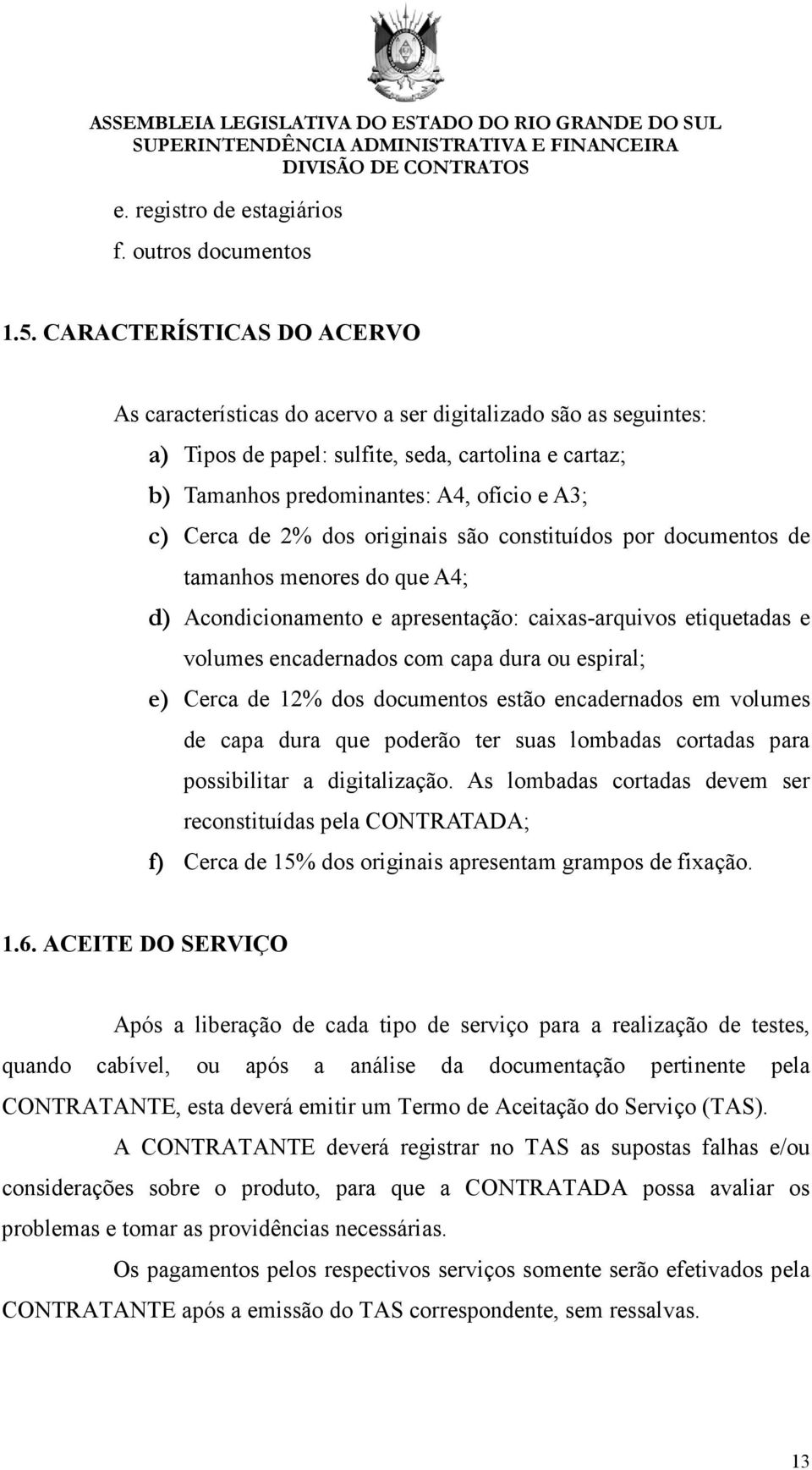 ASSEMBLEIA LEGISLATIVA DO ESTADO DO RIO GRANDE DO SUL
SUPERINTENDÊNCIA ADMINISTRATIVA E FINANCEIRA
DIVISÃO DE CONTRATOS

e. registro de estagiários
f. outros documentos

1.5. CARACTERÍSTICAS DO ACERVO

As características do acervo a ser digitalizado são as seguintes:

a) Tipos de papel: sulfite, seda, cartolina e cartaz;
b) Tamanhos predominantes: A4, ofício e A3;
c) Cerca de 2% dos originais são constituídos por documentos de tamanhos menores do que A4;
d) Acondicionamento e apresentação: caixas-arquivos etiquetadas e volumes encadernados com capa dura ou espiral;
e) Cerca de 12% dos documentos estão encadernados em volumes de capa dura que poderão ter suas lombadas cortadas para possibilitar a digitalização. As lombadas cortadas devem ser reconstituídas pela CONTRATADA;
f) Cerca de 15% dos originais apresentam grampos de fixação.

1.6. ACEITE DO SERVIÇO

Após a liberação de cada tipo de serviço para a realização de testes, quando cabível, ou após a análise da documentação pertinente pela CONTRATANTE, esta deverá emitir um Termo de Aceitação do Serviço (TAS).

A CONTRATANTE deverá registrar no TAS as supostas falhas e/ou considerações sobre o produto, para que a CONTRATADA possa avaliar os problemas e tomar as providências necessárias.

Os pagamentos pelos respectivos serviços somente serão efetivados pela CONTRATANTE após a emissão do TAS correspondente, sem ressalvas.

13